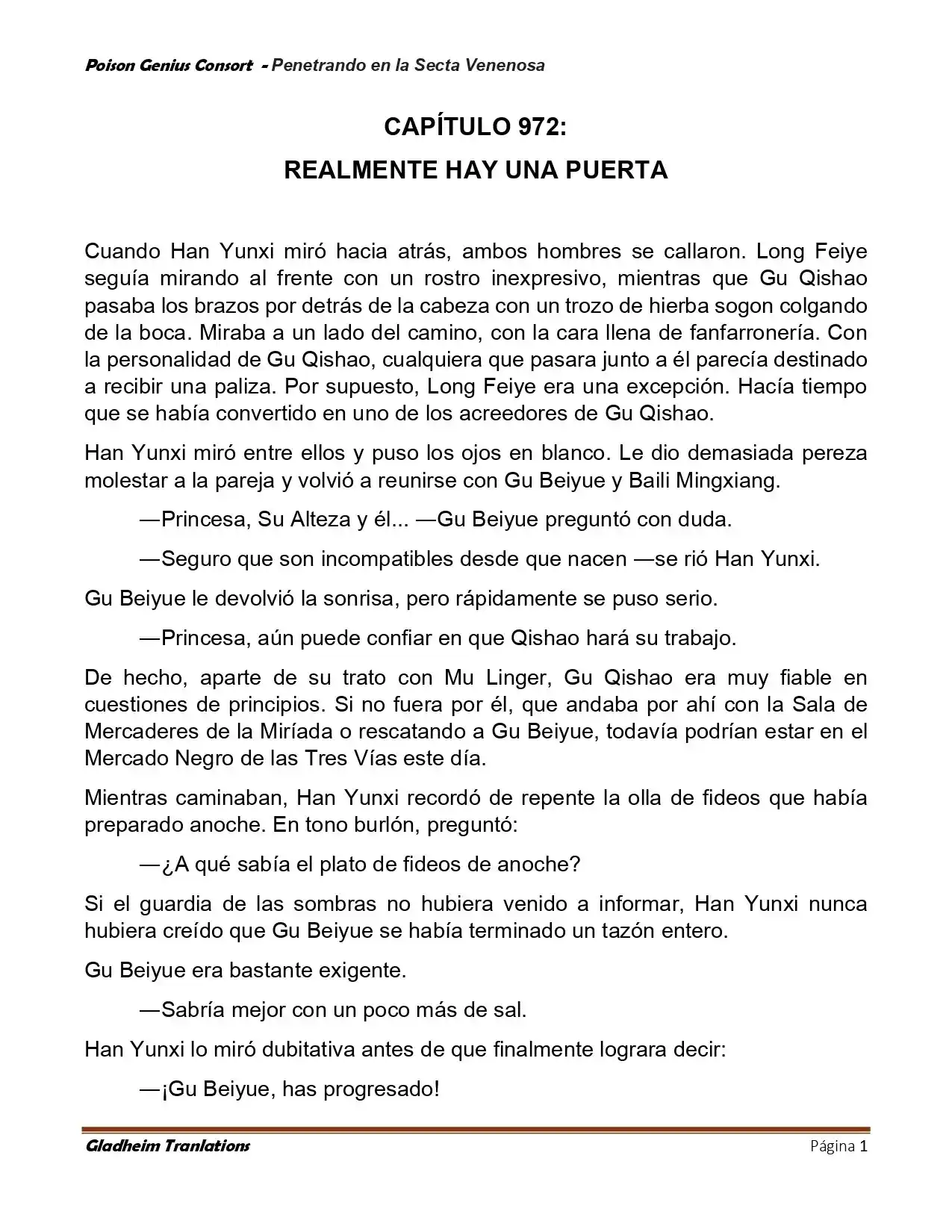 Poison Genius Consort - Penetrando en la Secta Venenosa

CAPÍTULO 972:
REALMENTE HAY UNA PUERTA

Cuando Han Yunxi miró hacia atrás, ambos hombres se callaron. Long Feiye seguía mirando al frente con un rostro inexpresivo, mientras que Gu Qishao pasaba los brazos por detrás de la cabeza con un trozo de hierba sogon colgando de la boca. Miraba a un lado del camino, con la cara llena de fanfarronería. Con la personalidad de Gu Qishao, cualquiera que pasara junto a él parecía destinado a recibir una paliza. Por supuesto, Long Feiye era una excepción. Hacía tiempo que se había convertido en uno de los acreedores de Gu Qishao.

Han Yunxi miró entre ellos y puso los ojos en blanco. Le dio demasiada pereza molestar a la pareja y volvió a reunirse con Gu Beiyue y Baili Mingxiang.

—Princesa, Su Alteza y él... —Gu Beiyue preguntó con duda.

—Seguro que son incompatibles desde que nacen —se rió Han Yunxi.

Gu Beiyue le devolvió la sonrisa, pero rápidamente se puso serio.

—Princesa, aún puede confiar en que Qishao hará su trabajo.

De hecho, aparte de su trato con Mu Linger, Gu Qishao era muy fiable en cuestiones de principios. Si no fuera por él, que andaba por ahí con la Sala de Mercaderes de la Miríada o rescatando a Gu Beiyue, todavía podrían estar en el Mercado Negro de las Tres Vías este día.

Mientras caminaban, Han Yunxi recordó de repente la olla de fideos que había preparado anoche. En tono burlón, preguntó:

—¿A qué sabía el plato de fideos de anoche?

Si el guardia de las sombras no hubiera venido a informar, Han Yunxi nunca hubiera creído que Gu Beiyue se había terminado un tazón entero.

Gu Beiyue era bastante exigente.

—Sabría mejor con un poco más de sal.

Han Yunxi lo miró dubitativa antes de que finalmente lograra decir:

—¡Gu Beiyue, has progresado!

Gladheim Tranlations Página 1